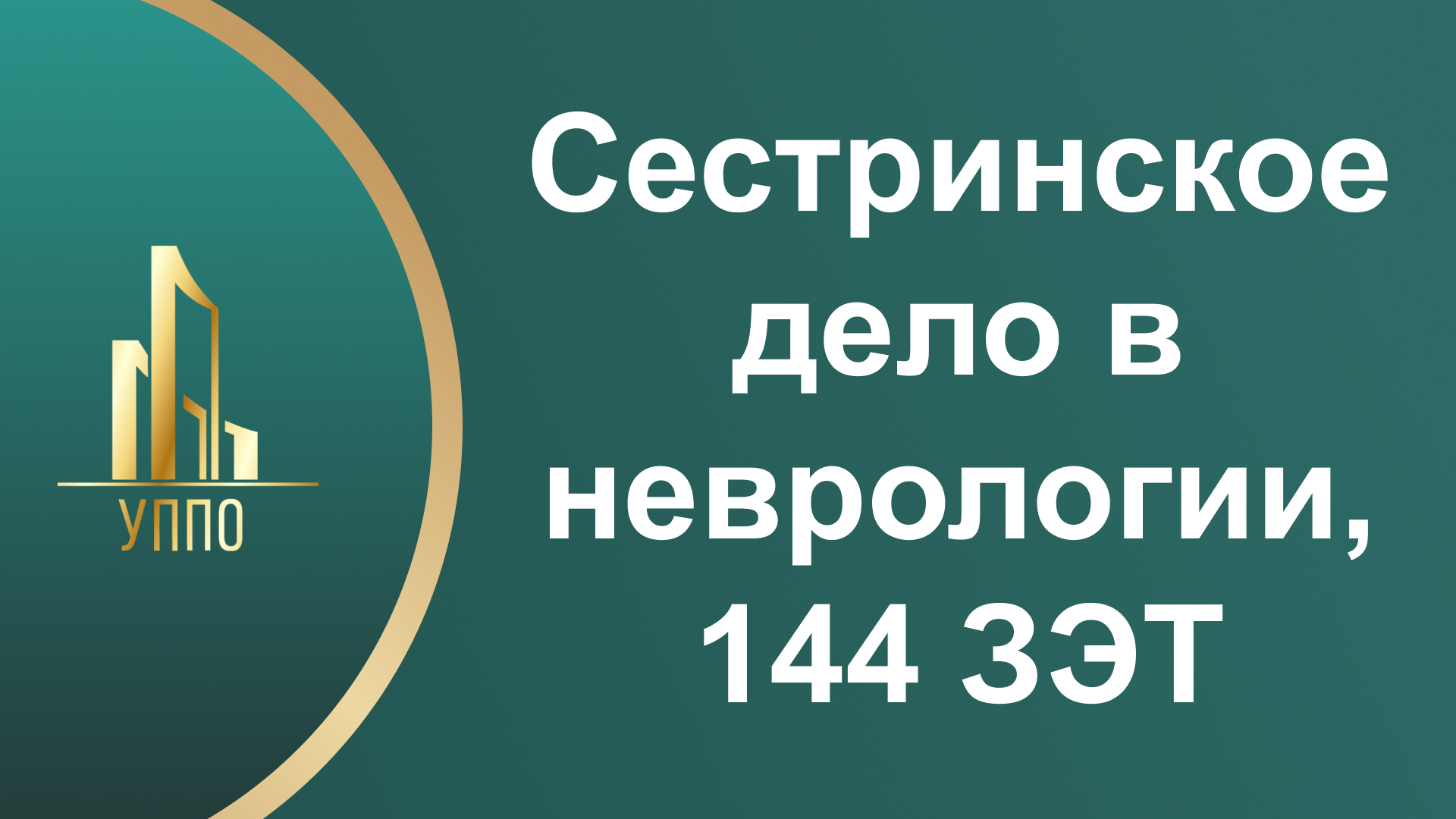 УППО

Сестринское дело в неврологии, 144 ЗЭТ